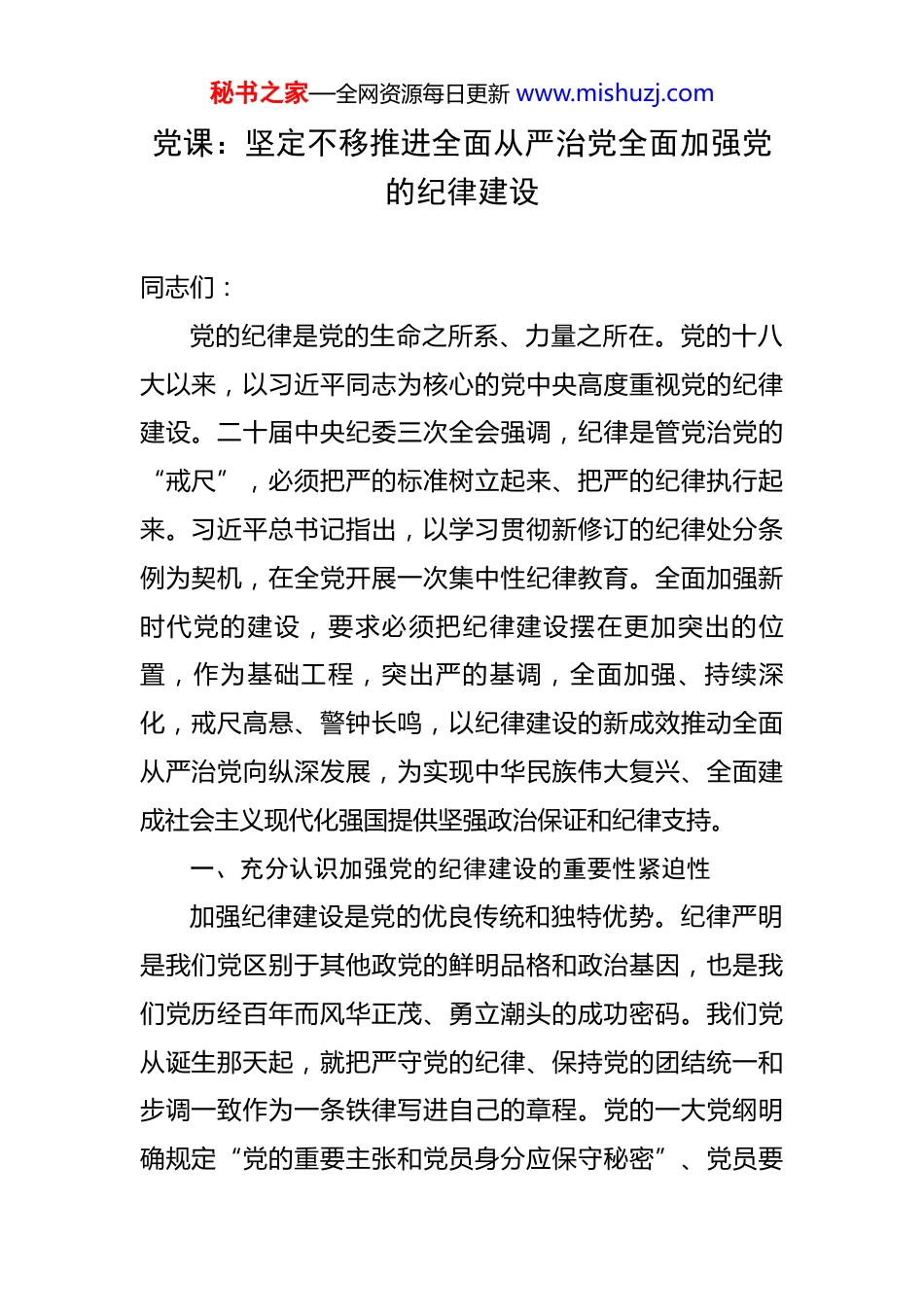 秘书之家—全网资源每日更新 www.mishuzj.com

党课：坚定不移推进全面从严治党全面加强党的纪律建设

同志们：

党的纪律是党的生命之所系、力量之所在。党的十八大以来，以习近平同志为核心的党中央高度重视党的纪律建设。二十届中央纪委三次全会强调，纪律是管党治党的“戒尺”，必须把严的标准树立起来、把严的纪律执行起来。习近平总书记指出，以学习贯彻新修订的纪律处分条例为契机，在全党开展一次集中性纪律教育。全面加强新时代党的建设，要求必须把纪律建设摆在更加突出的位置，作为基础工程，突出严的基调，全面加强、持续深化，戒尺高悬、警钟长鸣，以纪律建设的新成效推动全面从严治党向纵深发展，为实现中华民族伟大复兴、全面建成社会主义现代化强国提供坚强政治保证和纪律支持。

一、充分认识加强党的纪律建设的重要性紧迫性

加强纪律建设是党的优良传统和独特优势。纪律严明是我们党区别于其他政党的鲜明品格和政治基因，也是我们党历经百年而风华正茂、勇立潮头的成功密码。我们党从诞生那天起，就把严守党的纪律、保持党的团结统一和步调一致作为一条铁律写进自己的章程。党的一大党纲明确规定“党的重要主张和党员身分应保守秘密”、党员要